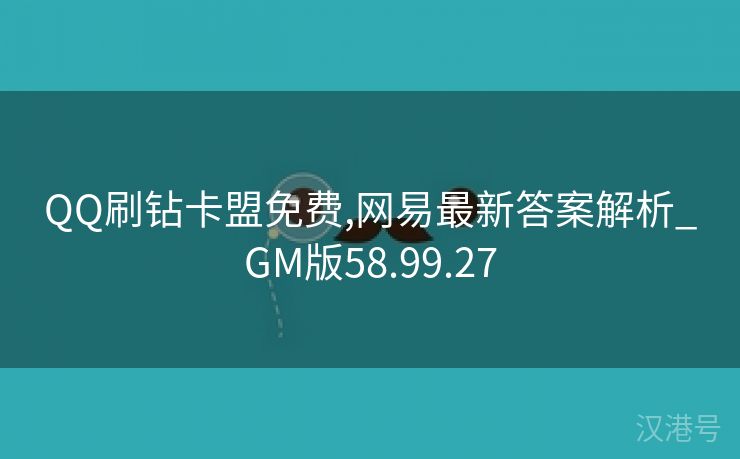 QQ刷钻卡盟免费,网易最新答案解析_GM版58.99.27

汉港号